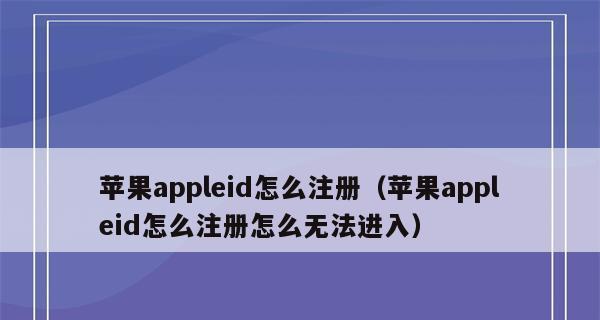 苹果appleid怎么注册（苹果appleid怎么注册怎么无法进入）